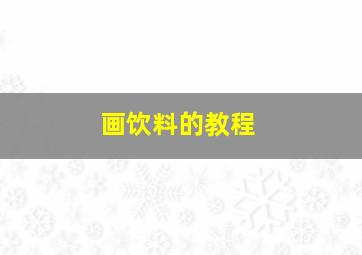 画饮料的教程